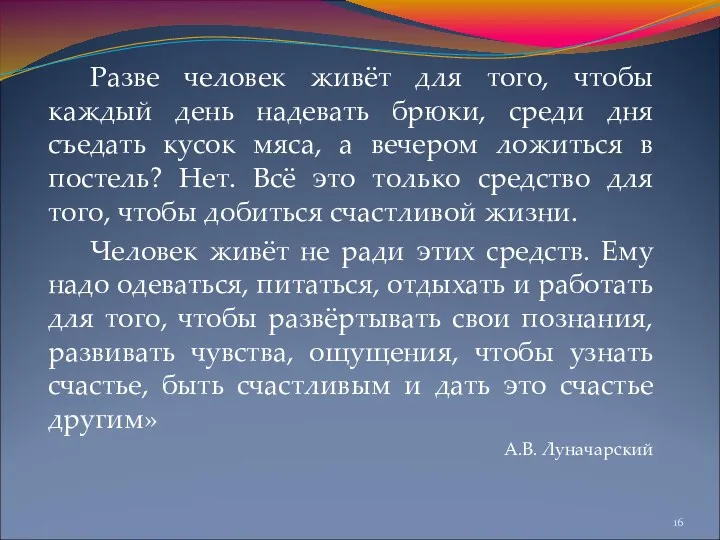 Разве человек живёт для того, чтобы каждый день надевать брюки, среди дня съедать кусок мяса, а вечером ложиться в постель? Нет. Всё это только средство для того, чтобы добиться счастливой жизни.

Человек живёт не ради этих средств. Ему надо одеваться, питаться, отдыхать и работать для того, чтобы развёртывать свои познания, развивать чувства, ощущения, чтобы узнать счастье, быть счастливым и дать это счастье другим»

А.В. Луначарский

16